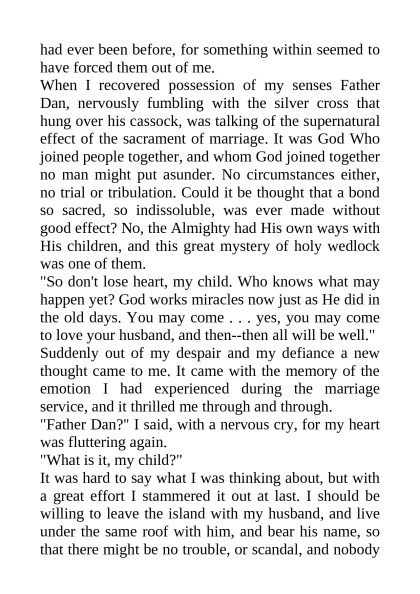 had ever been before, for something within seemed to have forced them out of me.

When I recovered possession of my senses Father Dan, nervously fumbling with the silver cross that hung over his cassock, was talking of the supernatural effect of the sacrament of marriage. It was God Who joined people together, and whom God joined together no man might put asunder. No circumstances either, no trial or tribulation. Could it be thought that a bond so sacred, so indissoluble, was ever made without good effect? No, the Almighty had His own ways with His children, and this great mystery of holy wedlock was one of them.

"So don't lose heart, my child. Who knows what may happen yet? God works miracles now just as He did in the old days. You may come . . . yes, you may come to love your husband, and then--then all will be well."

Suddenly out of my despair and my defiance a new thought came to me. It came with the memory of the emotion I had experienced during the marriage service, and it thrilled me through and through.

"Father Dan?" I said, with a nervous cry, for my heart was fluttering again.

"What is it, my child?"

It was hard to say what I was thinking about, but with a great effort I stammered it out at last. I should be willing to leave the island with my husband, and live under the same roof with him, and bear his name, so that there might be no trouble, or scandal, and nobody